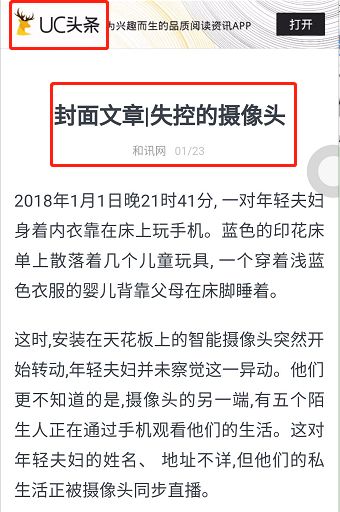 UC头条 为兴趣而生的品质阅读资讯APP 打开

封面文章|失控的摄像头

和讯网 01/23

2018年1月1日晚21时41分, 一对年轻夫妇身着内衣靠在床上玩手机。蓝色的印花床单上散落着几个儿童玩具, 一个穿着浅蓝色衣服的婴儿背靠父母在床脚睡着。

这时,安装在天花板上的智能摄像头突然开始转动,年轻夫妇并未察觉这一异动。他们更不知道的是,摄像头的另一端,有五个陌生人正在通过手机观看他们的生活。这对年轻夫妇的姓名、 地址不详,但他们的私生活正被摄像头同步直播。